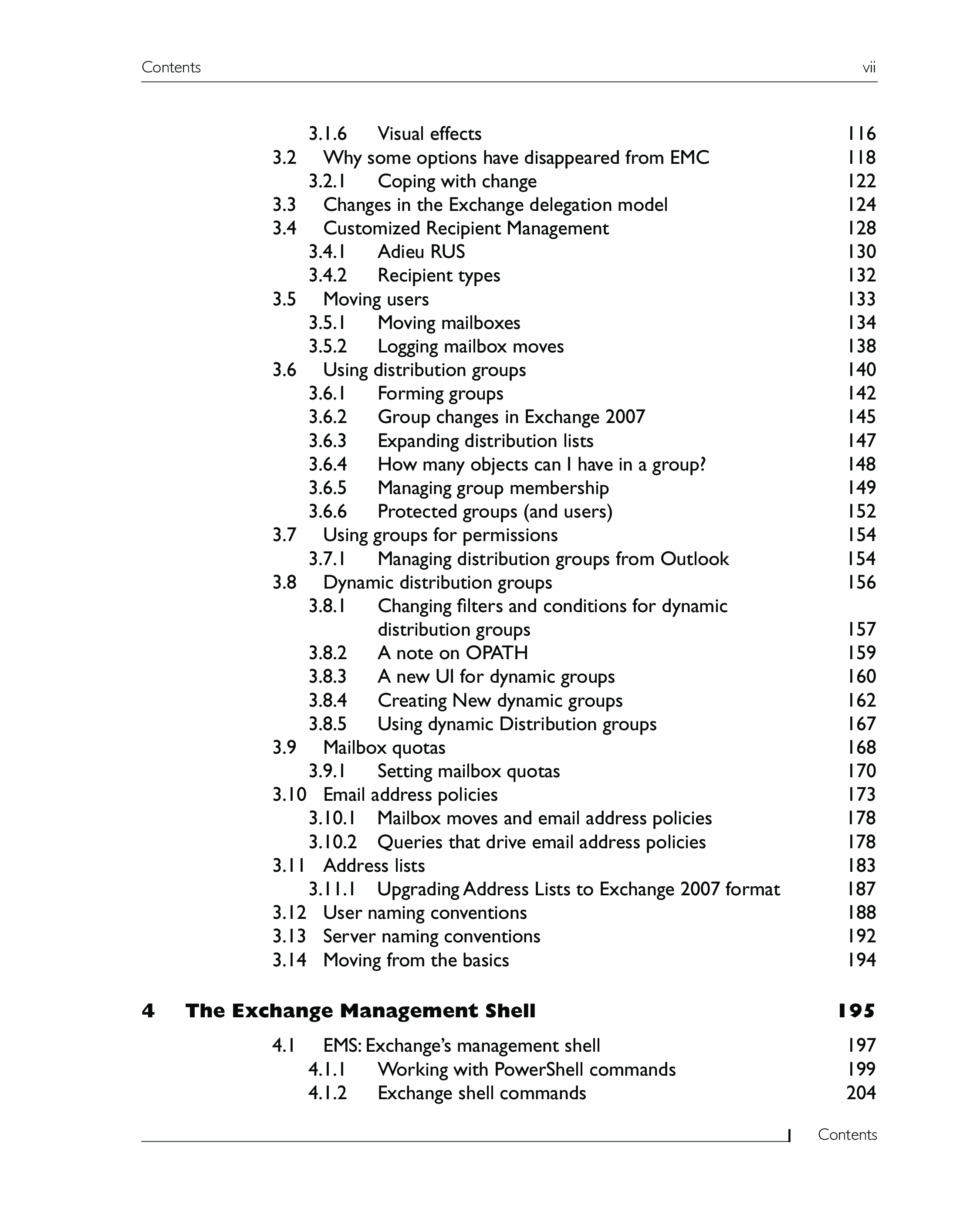 Contents vii

3.1.6 Visual effects 116
3.2 Why some options have disappeared from EMC 118
3.2.1 Coping with change 122
3.3 Changes in the Exchange delegation model 124
3.4 Customized Recipient Management 128
3.4.1 Adieu RUS 130
3.4.2 Recipient types 132
3.5 Moving users 133
3.5.1 Moving mailboxes 134
3.5.2 Logging mailbox moves 138
3.6 Using distribution groups 140
3.6.1 Forming groups 142
3.6.2 Group changes in Exchange 2007 145
3.6.3 Expanding distribution lists 147
3.6.4 How many objects can I have in a group? 148
3.6.5 Managing group membership 149
3.6.6 Protected groups (and users) 152
3.7 Using groups for permissions 154
3.7.1 Managing distribution groups from Outlook 154
3.8 Dynamic distribution groups 156
3.8.1 Changing filters and conditions for dynamic distribution groups 157
3.8.2 A note on OPATH 159
3.8.3 A new UI for dynamic groups 160
3.8.4 Creating New dynamic groups 162
3.8.5 Using dynamic Distribution groups 167
3.9 Mailbox quotas 168
3.9.1 Setting mailbox quotas 170
3.10 Email address policies 173
3.10.1 Mailbox moves and email address policies 178
3.10.2 Queries that drive email address policies 178
3.11 Address lists 183
3.11.1 Upgrading Address Lists to Exchange 2007 format 187
3.12 User naming conventions 188
3.13 Server naming conventions 192
3.14 Moving from the basics 194

4 The Exchange Management Shell 195

4.1 EMS: Exchange's management shell 197
4.1.1 Working with PowerShell commands 199
4.1.2 Exchange shell commands 204

Contents